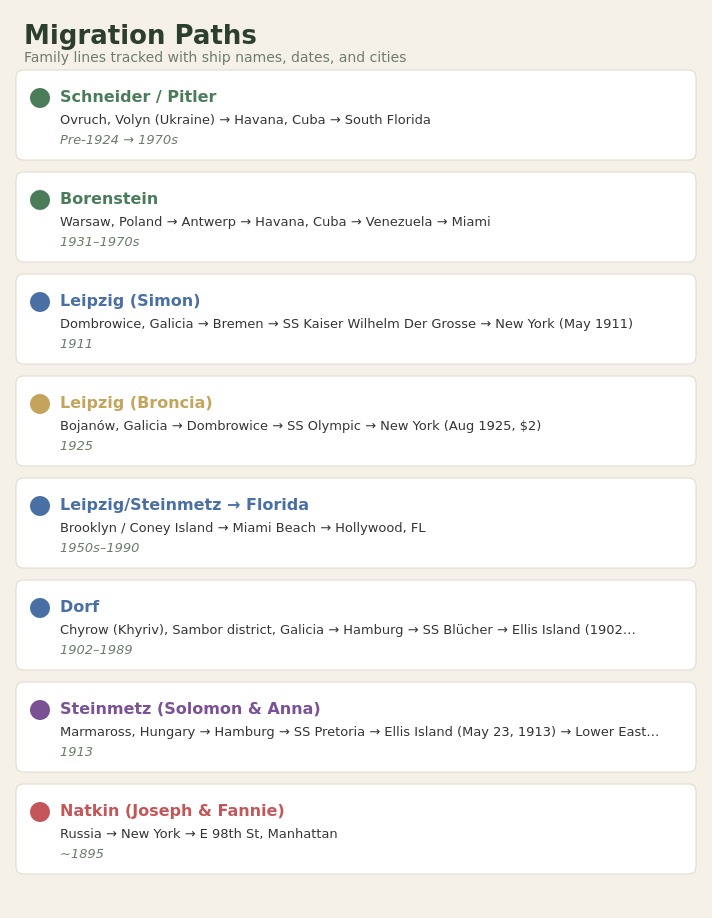 Migration Paths

Family lines tracked with ship names, dates, and cities

Schneider / Pitler

Ovruch, Volyn (Ukraine) → Havana, Cuba → South Florida

Pre-1924 → 1970s

Borenstein

Warsaw, Poland → Antwerp → Havana, Cuba → Venezuela → Miami

1931–1970s

Leipzig (Simon)

Dombrowice, Galicia → Bremen → SS Kaiser Wilhelm Der Grosse → New York (May 1911)

1911

Leipzig (Broncia)

Bojanów, Galicia → Dombrowice → SS Olympic → New York (Aug 1925, $2)

1925

Leipzig/Steinmetz → Florida

Brooklyn / Coney Island → Miami Beach → Hollywood, FL

1950s–1990

Dorf

Chyrow (Khyriv), Sambor district, Galicia → Hamburg → SS Blücher → Ellis Island (1902...

1902–1989

Steinmetz (Solomon & Anna)

Marmaross, Hungary → Hamburg → SS Pretoria → Ellis Island (May 23, 1913) → Lower East...

1913

Natkin (Joseph & Fannie)

Russia → New York → E 98th St, Manhattan

~1895